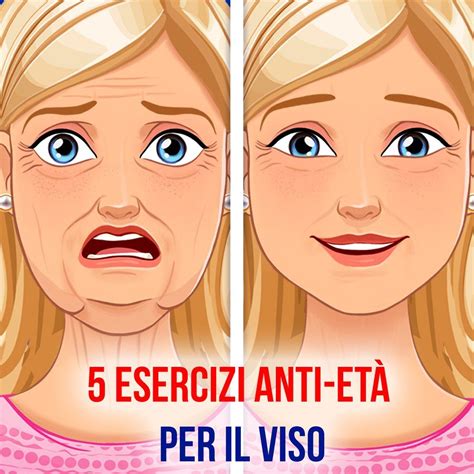 5 ESERCIZI ANTI-ETÀ
PER IL VISO